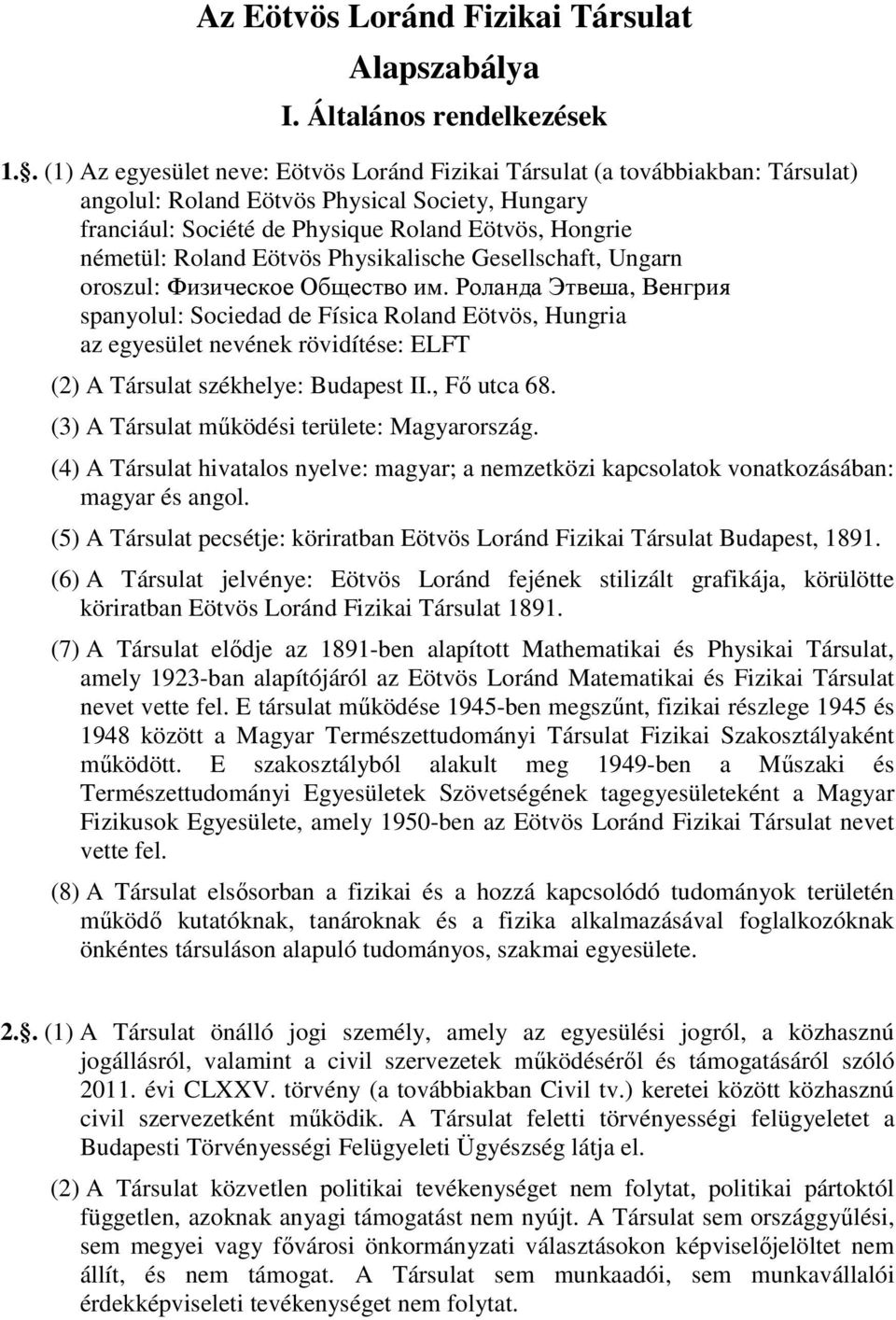 Az Eötvös Loránd Fizikai Társulat

Alapszabálya

I. Általános rendelkezések

1.§. (1) Az egyesület neve: Eötvös Loránd Fizikai Társulat (a továbbiakban: Társulat)
angolul: Roland Eötvös Physical Society, Hungary
franciául: Société de Physique Roland Eötvös, Hongrie
németül: Roland Eötvös Physikalische Gesellschaft, Ungarn
oroszul: Физическое Общество им. Роланда Этвеша, Венгрия
spanyolul: Sociedad de Física Roland Eötvös, Hungria
az egyesület nevének rövidítése: ELFT

(2) A Társulat székhelye: Budapest II., Fő utca 68.

(3) A Társulat működési területe: Magyarország.

(4) A Társulat hivatalos nyelve: magyar; a nemzetközi kapcsolatok vonatkozásában: magyar és angol.

(5) A Társulat pecsétje: köriratban Eötvös Loránd Fizikai Társulat Budapest, 1891.

(6) A Társulat jelvénye: Eötvös Loránd fejének stilizált grafikája, körülötte köriratban Eötvös Loránd Fizikai Társulat 1891.

(7) A Társulat elődje az 1891-ben alapított Mathematikai és Physikai Társulat, amely 1923-ban alapítójáról az Eötvös Loránd Matematikai és Fizikai Társulat nevet vette fel. E társulat működése 1945-ben megszűnt, fizikai részlege 1945 és 1948 között a Magyar Természettudományi Társulat Fizikai Szakosztályaként működött. E szakosztályból alakult meg 1949-ben a Műszaki és Természettudományi Egyesületek Szövetségének tagegyesületeként a Magyar Fizikusok Egyesülete, amely 1950-ben az Eötvös Loránd Fizikai Társulat nevet vette fel.

(8) A Társulat elsősorban a fizikai és a hozzá kapcsolódó tudományok területén működő kutatóknak, tanároknak és a fizika alkalmazásával foglalkozóknak önkéntes társuláson alapuló tudományos, szakmai egyesülete.

2.§. (1) A Társulat önálló jogi személy, amely az egyesülési jogról, a közhasznú jogállásról, valamint a civil szervezetek működéséről és támogatásáról szóló 2011. évi CLXXV. törvény (a továbbiakban Civil tv.) keretei között közhasznú civil szervezetként működik. A Társulat feletti törvényességi felügyeletet a Budapesti Törvényességi Felügyeleti Ügyészség látja el.

(2) A Társulat közvetlen politikai tevékenységet nem folytat, politikai pártoktól független, azoknak anyagi támogatást nem nyújt. A Társulat sem országgyűlési, sem megyei vagy fővárosi önkormányzati választásokon képviselőjelöltet nem állít, és nem támogat. A Társulat sem munkaadói, sem munkavállalói érdekképviseleti tevékenységet nem folytat.